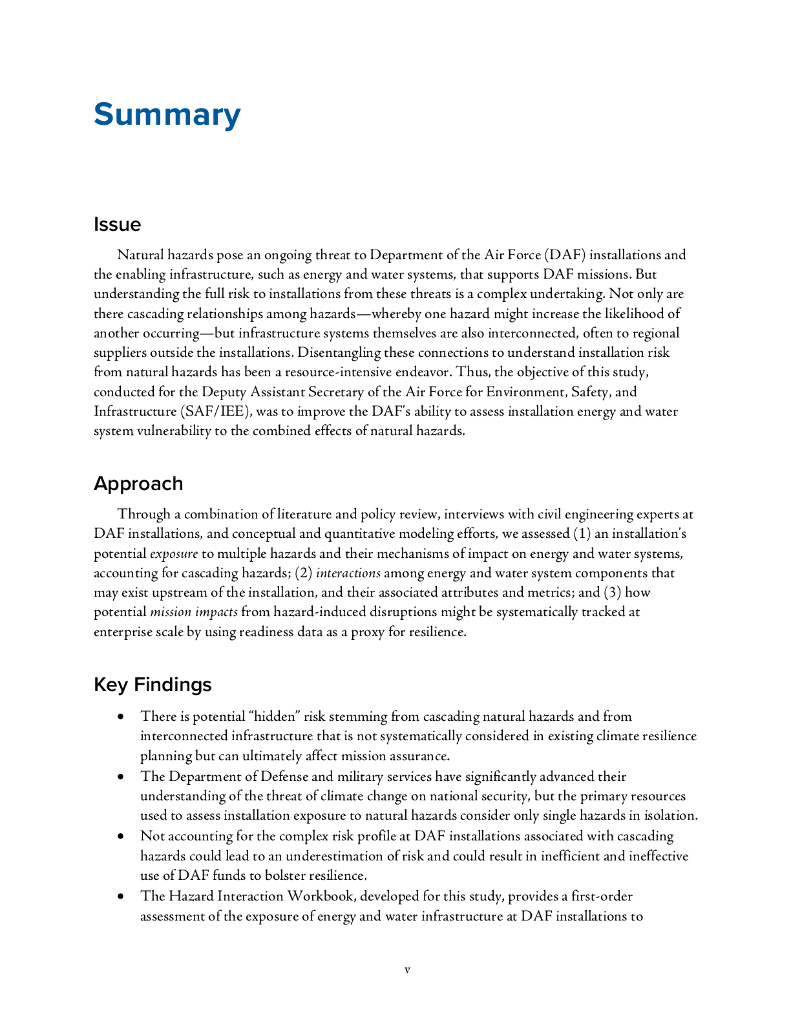 Summary

Issue

Natural hazards pose an ongoing threat to Department of the Air Force (DAF) installations and the enabling infrastructure, such as energy and water systems, that supports DAF missions. But understanding the full risk to installations from these threats is a complex undertaking. Not only are there cascading relationships among hazards—whereby one hazard might increase the likelihood of another occurring—but infrastructure systems themselves are also interconnected, often to regional suppliers outside the installations. Disentangling these connections to understand installation risk from natural hazards has been a resource-intensive endeavor. Thus, the objective of this study, conducted for the Deputy Assistant Secretary of the Air Force for Environment, Safety, and Infrastructure (SAF/IEE), was to improve the DAF's ability to assess installation energy and water system vulnerability to the combined effects of natural hazards.

Approach

Through a combination of literature and policy review, interviews with civil engineering experts at DAF installations, and conceptual and quantitative modeling efforts, we assessed (1) an installation's potential exposure to multiple hazards and their mechanisms of impact on energy and water systems, accounting for cascading hazards; (2) interactions among energy and water system components that may exist upstream of the installation, and their associated attributes and metrics; and (3) how potential mission impacts from hazard-induced disruptions might be systematically tracked at enterprise scale by using readiness data as a proxy for resilience.

Key Findings

• There is potential "hidden" risk stemming from cascading natural hazards and from interconnected infrastructure that is not systematically considered in existing climate resilience planning but can ultimately affect mission assurance.
• The Department of Defense and military services have significantly advanced their understanding of the threat of climate change on national security, but the primary resources used to assess installation exposure to natural hazards consider only single hazards in isolation.
• Not accounting for the complex risk profile at DAF installations associated with cascading hazards could lead to an underestimation of risk and could result in inefficient and ineffective use of DAF funds to bolster resilience.
• The Hazard Interaction Workbook, developed for this study, provides a first-order assessment of the exposure of energy and water infrastructure at DAF installations to

v